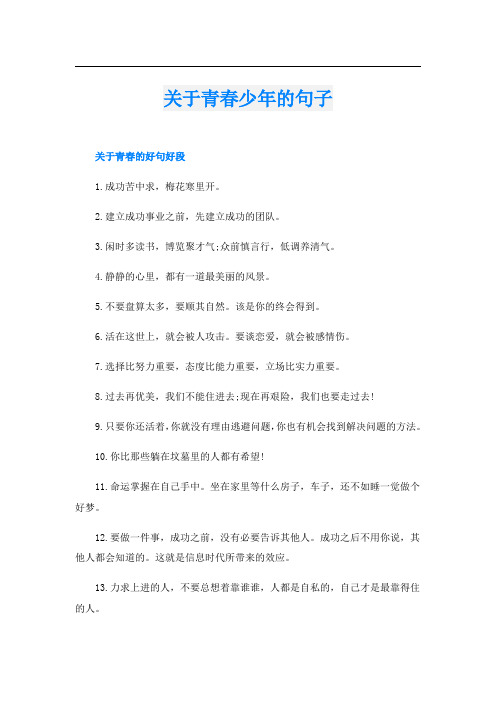 关于青春少年的句子

关于青春的好句好段

1.成功苦中求，梅花寒里开。

2.建立成功事业之前，先建立成功的团队。

3.闲时多读书，博览聚才气;众前慎言行，低调养清气。

4.静静的心里，都有一道最美丽的风景。

5.不要盘算太多，要顺其自然。该是你的终会得到。

6.活在这世上，就会被人攻击。要谈恋爱，就会被感情伤。

7.选择比努力重要，态度比能力重要，立场比实力重要。

8.过去再优美，我们不能住进去;现在再艰险，我们也要走过去!

9.只要你还活着,你就没有理由逃避问题,你也有机会找到解决问题的方法。

10.你比那些躺在坟墓里的人都有希望!

11.命运掌握在自己手中。坐在家里等什么房子，车子，还不如睡一觉做个好梦。

12.要做一件事，成功之前，没有必要告诉其他人。成功之后不用你说，其他人都会知道的。这就是信息时代所带来的效应。

13.力求上进的人，不要总想着靠谁谁，人都是自私的，自己才是最靠得住的人。